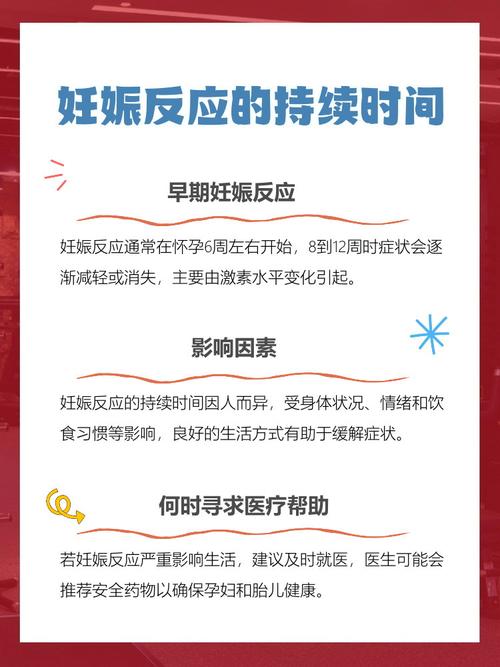 妊娠反应的持续时间

早期妊娠反应

妊娠反应通常在怀孕6周左右开始，8到12周时症状会逐渐减轻或消失，主要由激素水平变化引起。

影响因素

妊娠反应的持续时间因人而异，受身体状况、情绪和饮食习惯等影响，良好的生活方式有助于缓解症状。

何时寻求医疗帮助

若妊娠反应严重影响生活，建议及时就医，医生可能会推荐安全药物以确保孕妇和胎儿健康。